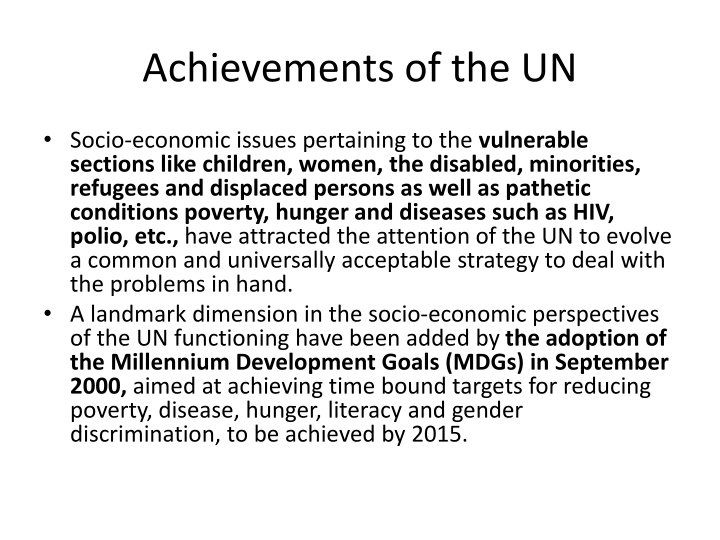 Achievements of the UN

• Socio-economic issues pertaining to the vulnerable sections like children, women, the disabled, minorities, refugees and displaced persons as well as pathetic conditions poverty, hunger and diseases such as HIV, polio, etc., have attracted the attention of the UN to evolve a common and universally acceptable strategy to deal with the problems in hand.

• A landmark dimension in the socio-economic perspectives of the UN functioning have been added by the adoption of the Millennium Development Goals (MDGs) in September 2000, aimed at achieving time bound targets for reducing poverty, disease, hunger, literacy and gender discrimination, to be achieved by 2015.